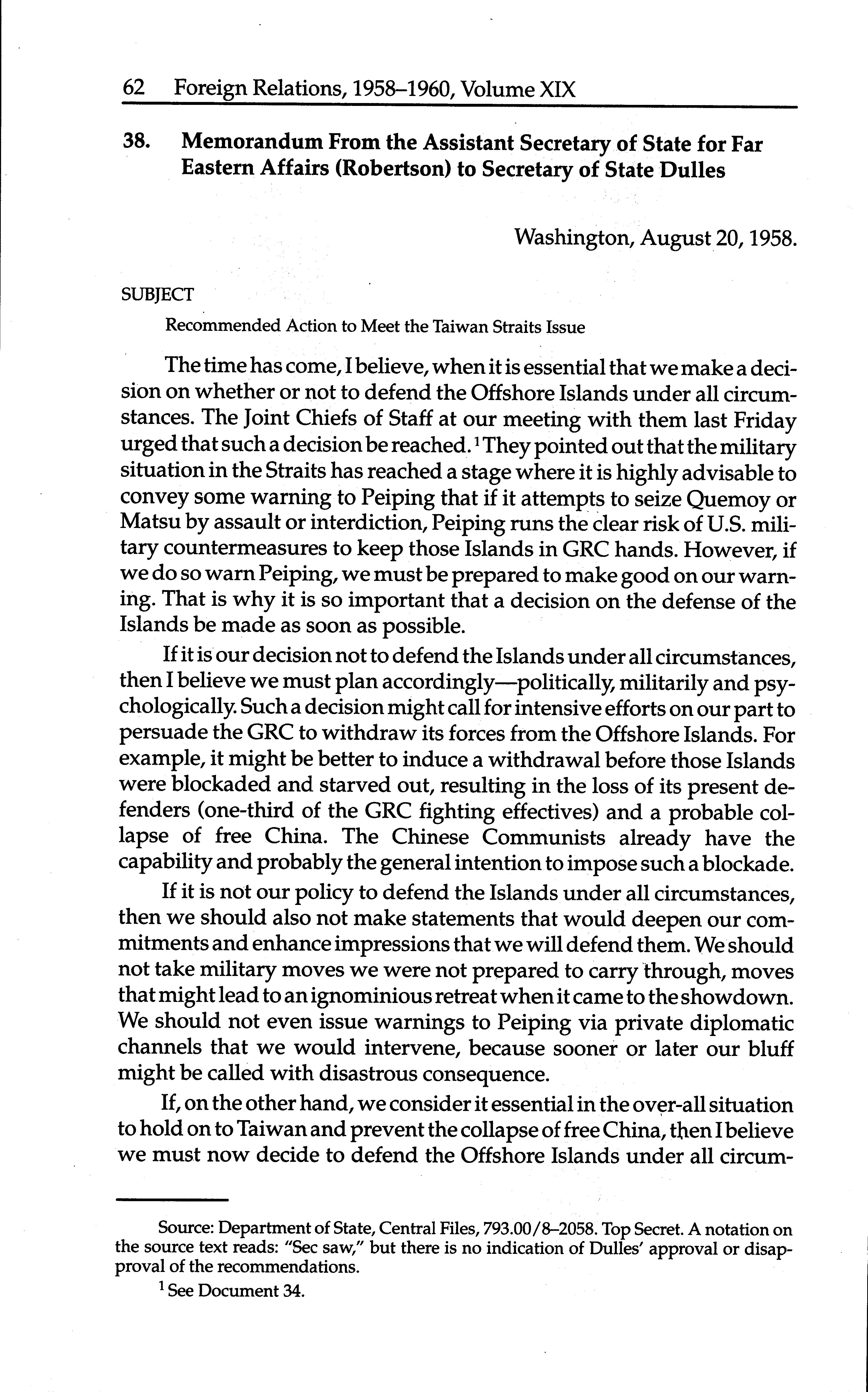 62 Foreign Relations, 1958–1960, Volume XIX

38. Memorandum From the Assistant Secretary of State for Far Eastern Affairs (Robertson) to Secretary of State Dulles

Washington, August 20, 1958.

SUBJECT

Recommended Action to Meet the Taiwan Straits Issue

The time has come, I believe, when it is essential that we make a decision on whether or not to defend the Offshore Islands under all circumstances. The Joint Chiefs of Staff at our meeting with them last Friday urged that such a decision be reached.$^1$ They pointed out that the military situation in the Straits has reached a stage where it is highly advisable to convey some warning to Peiping that if it attempts to seize Quemoy or Matsu by assault or interdiction, Peiping runs the clear risk of U.S. military countermeasures to keep those Islands in GRC hands. However, if we do so warn Peiping, we must be prepared to make good on our warning. That is why it is so important that a decision on the defense of the Islands be made as soon as possible.

If it is our decision not to defend the Islands under all circumstances, then I believe we must plan accordingly—politically, militarily and psychologically. Such a decision might call for intensive efforts on our part to persuade the GRC to withdraw its forces from the Offshore Islands. For example, it might be better to induce a withdrawal before those Islands were blockaded and starved out, resulting in the loss of its present defenders (one-third of the GRC fighting effectives) and a probable collapse of free China. The Chinese Communists already have the capability and probably the general intention to impose such a blockade.

If it is not our policy to defend the Islands under all circumstances, then we should also not make statements that would deepen our commitments and enhance impressions that we will defend them. We should not take military moves we were not prepared to carry through, moves that might lead to an ignominious retreat when it came to the showdown. We should not even issue warnings to Peiping via private diplomatic channels that we would intervene, because sooner or later our bluff might be called with disastrous consequence.

If, on the other hand, we consider it essential in the over-all situation to hold on to Taiwan and prevent the collapse of free China, then I believe we must now decide to defend the Offshore Islands under all circum-

Source: Department of State, Central Files, 793.00/8–2058. Top Secret. A notation on the source text reads: "Sec saw," but there is no indication of Dulles' approval or disapproval of the recommendations.

$^1$ See Document 34.